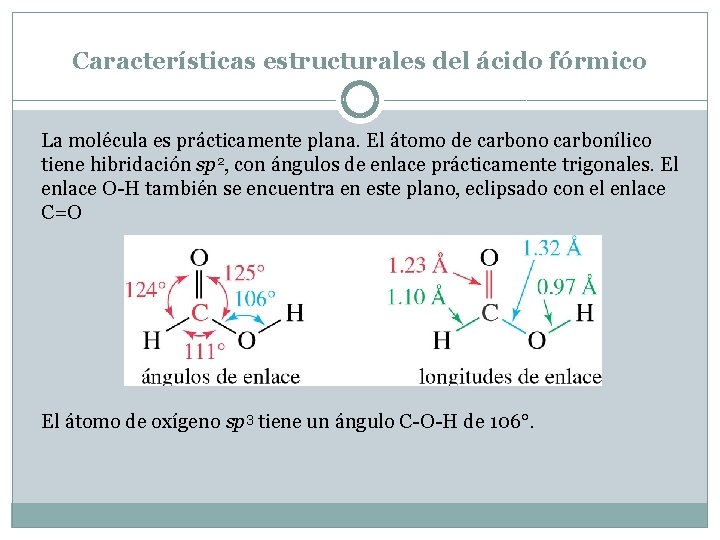 Características estructurales del ácido fórmico

La molécula es prácticamente plana. El átomo de carbono carbonílico tiene hibridación $sp^2$, con ángulos de enlace prácticamente trigonales. El enlace O-H también se encuentra en este plano, eclipsado con el enlace C=O

O
124°
125°
106°
C
H
H
111°
O
ángulos de enlace

1.23 Å
O
1.32 Å
1.10 Å
0.97 Å
C
H
H
O
longitudes de enlace

El átomo de oxígeno $sp^3$ tiene un ángulo C-O-H de 106°.